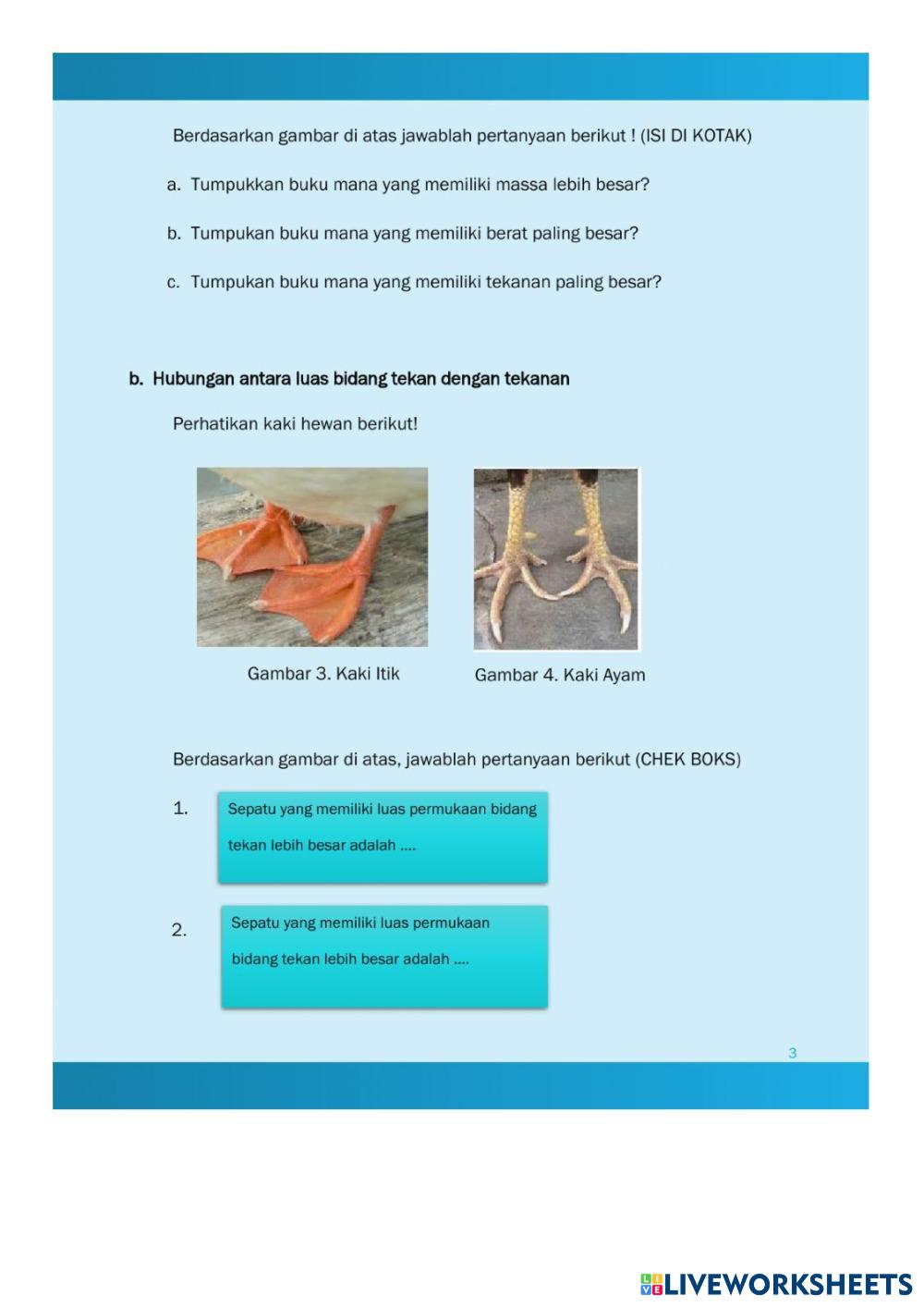 Berdasarkan gambar di atas jawablah pertanyaan berikut ! (ISI DI KOTAK)

a. Tumpukkan buku mana yang memiliki massa lebih besar?

b. Tumpukan buku mana yang memiliki berat paling besar?

c. Tumpukan buku mana yang memiliki tekanan paling besar?

b. Hubungan antara luas bidang tekan dengan tekanan

Perhatikan kaki hewan berikut!

Gambar 3. Kaki Itik

Gambar 4. Kaki Ayam

Berdasarkan gambar di atas, jawablah pertanyaan berikut (CHEK BOKS)

1. Sepatu yang memiliki luas permukaan bidang tekan lebih besar adalah ....

2. Sepatu yang memiliki luas permukaan bidang tekan lebih besar adalah ....

3

LIVEWORKSHEETS